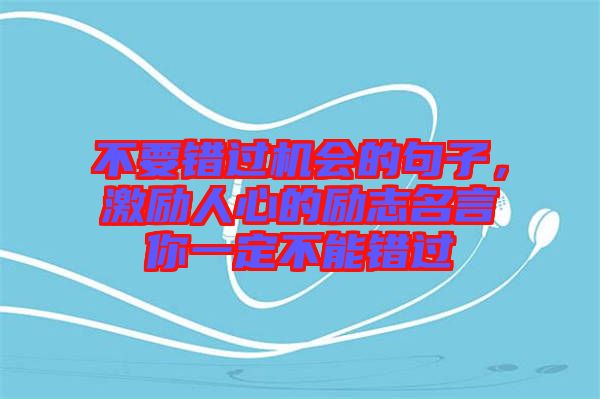 不要错过机会的句子，激励人心的励志名言你一定不能错过